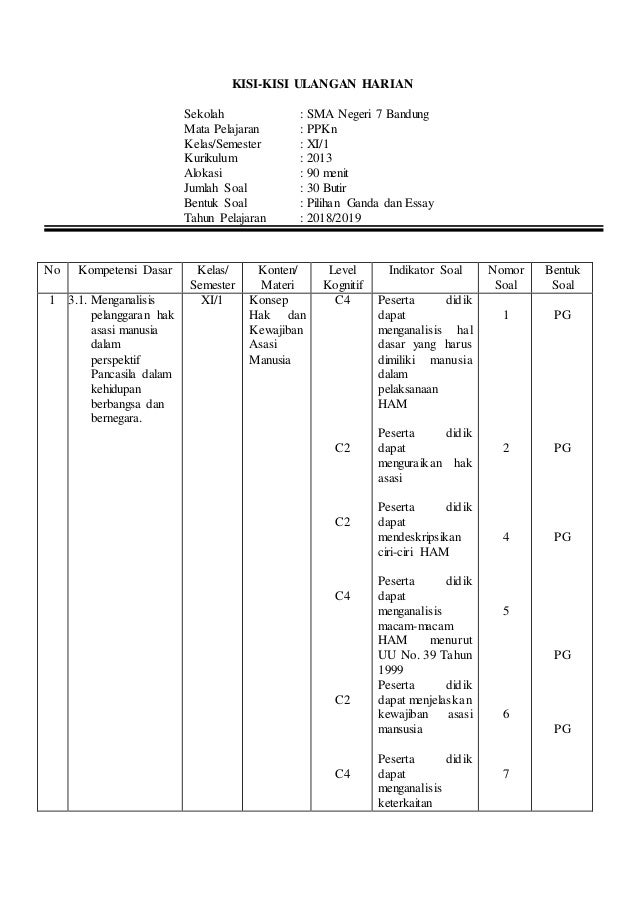 KISI-KISI ULANGAN HARIAN

Sekolah : SMA Negeri 7 Bandung
Mata Pelajaran : PPKn
Kelas/Semester : XI/1
Kurikulum : 2013
Alokasi : 90 menit
Jumlah Soal : 30 Butir
Bentuk Soal : Pilihan Ganda dan Essay
Tahun Pelajaran : 2018/2019

| No | Kompetensi Dasar | Kelas/ Semester | Konten/ Materi | Level Kognitif | Indikator Soal | Nomor Soal | Bentuk Soal |
|---|---|---|---|---|---|---|---|
| 1 | 3.1. Menganalisis pelanggaran hak asasi manusia dalam perspektif Pancasila dalam kehidupan berbangsa dan bernegara. | XI/1 | Konsep Hak dan Kewajiban Asasi Manusia | C4 | Peserta didik dapat menganalisis hal dasar yang harus dimiliki manusia dalam pelaksanaan HAM | 1 | PG |
| | | | | C2 | Peserta didik dapat menguraikan hak asasi | 2 | PG |
| | | | | C2 | Peserta didik dapat mendeskripsikan ciri-ciri HAM | 4 | PG |
| | | | | C4 | Peserta didik dapat menganalisis macam-macam HAM menurut UU No. 39 Tahun 1999 | 5 | PG |
| | | | | C2 | Peserta didik dapat menjelaskan kewajiban asasi mansusia | 6 | PG |
| | | | | C4 | Peserta didik dapat menganalisis keterkaitan | 7 | |